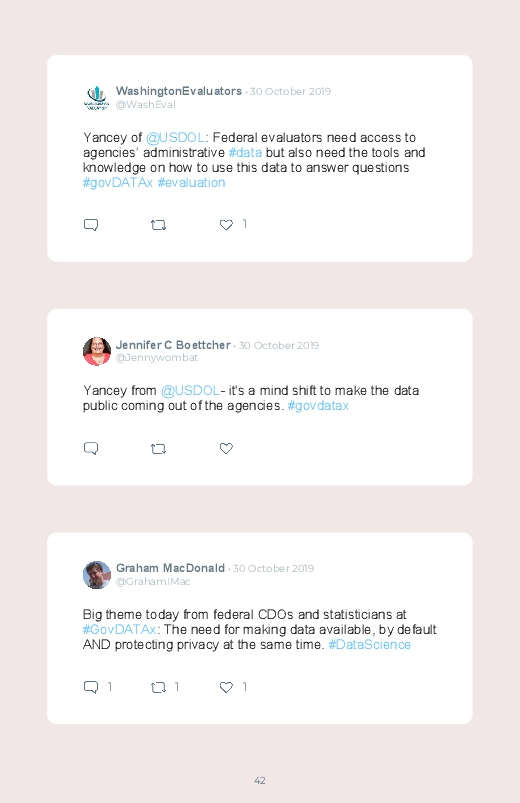 WashingtonEvaluators · 30 October 2019
@WashEval

Yancey of @USDOL: Federal evaluators need access to agencies' administrative #data but also need the tools and knowledge on how to use this data to answer questions #govDATAx #evaluation

1

Jennifer C Boettcher · 30 October 2019
@Jennywombat

Yancey from @USDOL- it's a mind shift to make the data public coming out of the agencies. #govdatax

Graham MacDonald · 30 October 2019
@GrahamIMac

Big theme today from federal CDOs and statisticians at #GovDATAx: The need for making data available, by default AND protecting privacy at the same time. #DataScience

1 1 1

42